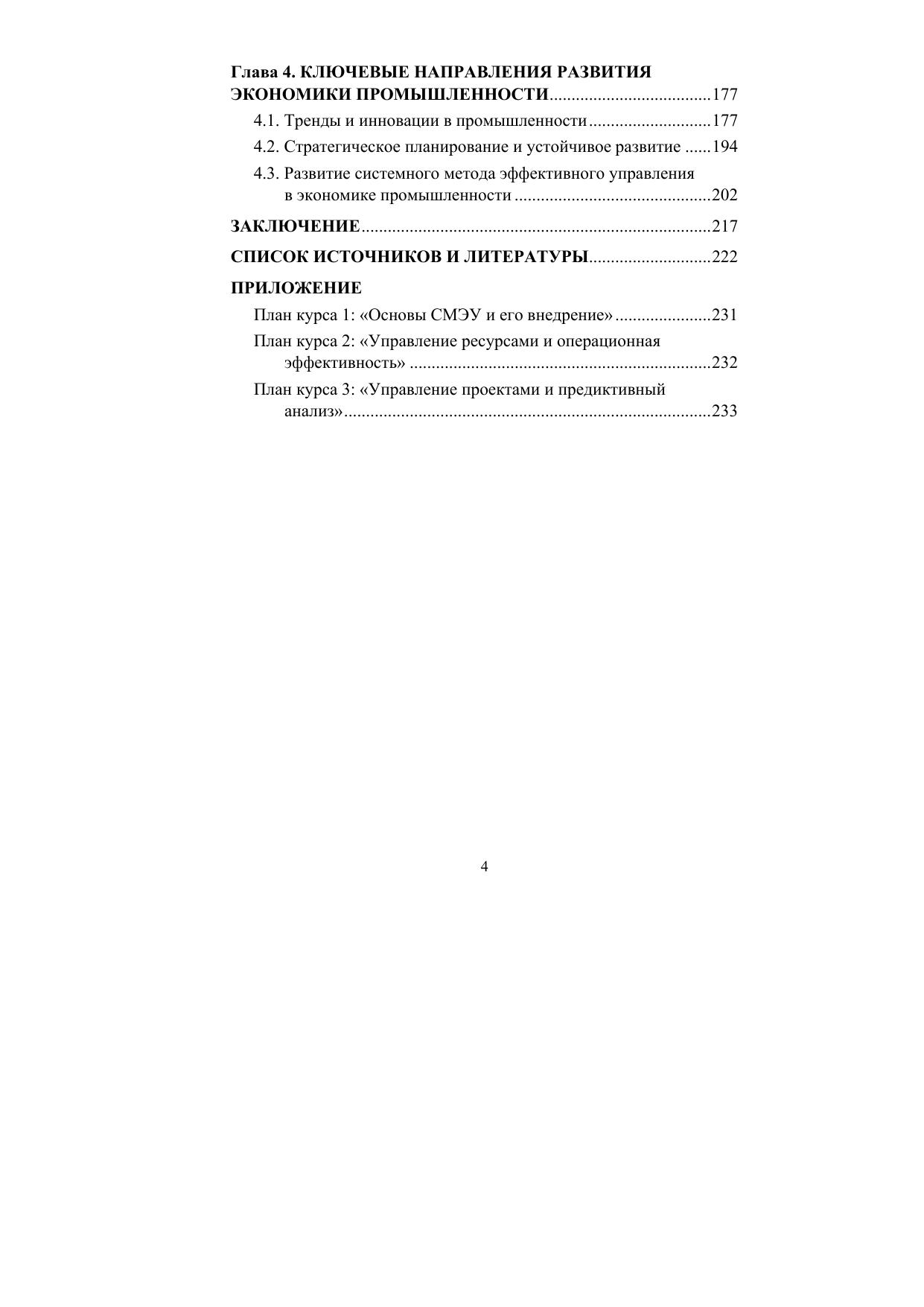 Глава 4. КЛЮЧЕВЫЕ НАПРАВЛЕНИЯ РАЗВИТИЯ ЭКОНОМИКИ ПРОМЫШЛЕННОСТИ 177

4.1. Тренды и инновации в промышленности 177

4.2. Стратегическое планирование и устойчивое развитие 194

4.3. Развитие системного метода эффективного управления в экономике промышленности 202

ЗАКЛЮЧЕНИЕ 217

СПИСОК ИСТОЧНИКОВ И ЛИТЕРАТУРЫ 222

ПРИЛОЖЕНИЕ

План курса 1: «Основы СМЭУ и его внедрение» 231

План курса 2: «Управление ресурсами и операционная эффективность» 232

План курса 3: «Управление проектами и предиктивный анализ» 233

4